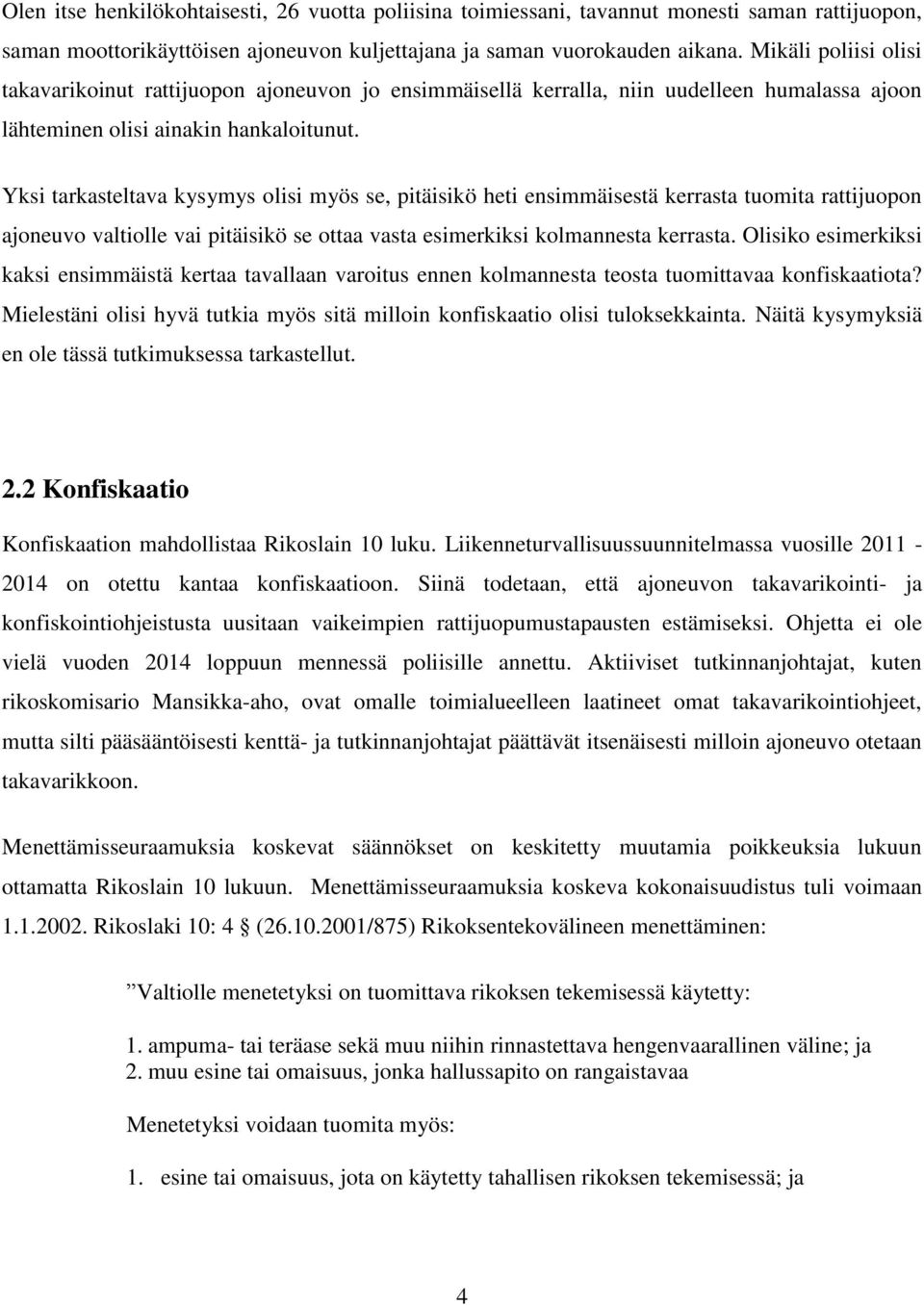 Olen itse henkilökohtaisesti, 26 vuotta poliisina toimiessani, tavannut monesti saman rattijuopon, saman moottorikäyttöisen ajoneuvon kuljettajana ja saman vuorokauden aikana. Mikäli poliisi olisi takavarikoinut rattijuopon ajoneuvon jo ensimmäisellä kerralla, niin uudelleen humalassa ajoon lähteminen olisi ainakin hankaloitunut.

Yksi tarkasteltava kysymys olisi myös se, pitäisikö heti ensimmäisestä kerrasta tuomita rattijuopon ajoneuvo valtiolle vai pitäisikö se ottaa vasta esimerkiksi kolmannesta kerrasta. Olisiko esimerkiksi kaksi ensimmäistä kertaa tavallaan varoitus ennen kolmannesta teosta tuomittavaa konfiskaatiota? Mielestäni olisi hyvä tutkia myös sitä milloin konfiskaatio olisi tuloksekkainta. Näitä kysymyksiä en ole tässä tutkimuksessa tarkastellut.

2.2 Konfiskaatio

Konfiskaation mahdollistaa Rikoslain 10 luku. Liikenneturvallisuussuunnitelmassa vuosille 2011 - 2014 on otettu kantaa konfiskaatioon. Siinä todetaan, että ajoneuvon takavarikointi- ja konfiskointiohjeistusta uusitaan vaikeimpien rattijuopumustapausten estämiseksi. Ohjetta ei ole vielä vuoden 2014 loppuun mennessä poliisille annettu. Aktiiviset tutkinnanjohtajat, kuten rikoskomisario Mansikka-aho, ovat omalle toimialueelleen laatineet omat takavarikointiohjeet, mutta silti pääsääntöisesti kenttä- ja tutkinnanjohtajat päättävät itsenäisesti milloin ajoneuvo otetaan takavarikkoon.

Menettämisseuraamuksia koskevat säännökset on keskitetty muutamia poikkeuksia lukuun ottamatta Rikoslain 10 lukuun. Menettämisseuraamuksia koskeva kokonaisuudistus tuli voimaan 1.1.2002. Rikoslaki 10: 4 § (26.10.2001/875) Rikoksentekovälineen menettäminen:

”Valtiolle menetetyksi on tuomittava rikoksen tekemisessä käytetty:

1. ampuma- tai teräase sekä muu niihin rinnastettava hengenvaarallinen väline; ja
2. muu esine tai omaisuus, jonka hallussapito on rangaistavaa

Menetetyksi voidaan tuomita myös:

1. esine tai omaisuus, jota on käytetty tahallisen rikoksen tekemisessä; ja

4